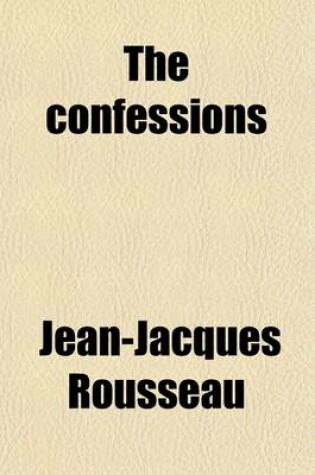 The confessions

Jean-Jacques Rousseau